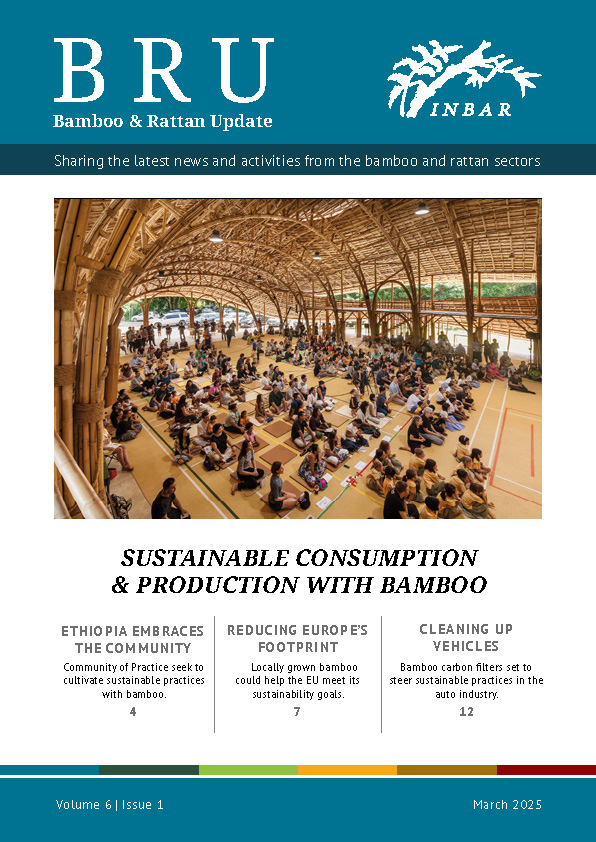 BRU
Bamboo & Rattan Update

INBAR

Sharing the latest news and activities from the bamboo and rattan sectors

SUSTAINABLE CONSUMPTION & PRODUCTION WITH BAMBOO

ETHIOPIA EMBRACES THE COMMUNITY
Community of Practice seek to cultivate sustainable practices with bamboo.
4

REDUCING EUROPE'S FOOTPRINT
Locally grown bamboo could help the EU meet its sustainability goals.
7

CLEANING UP VEHICLES
Bamboo carbon filters set to steer sustainable practices in the auto industry.
12

Volume 6 | Issue 1

March 2025